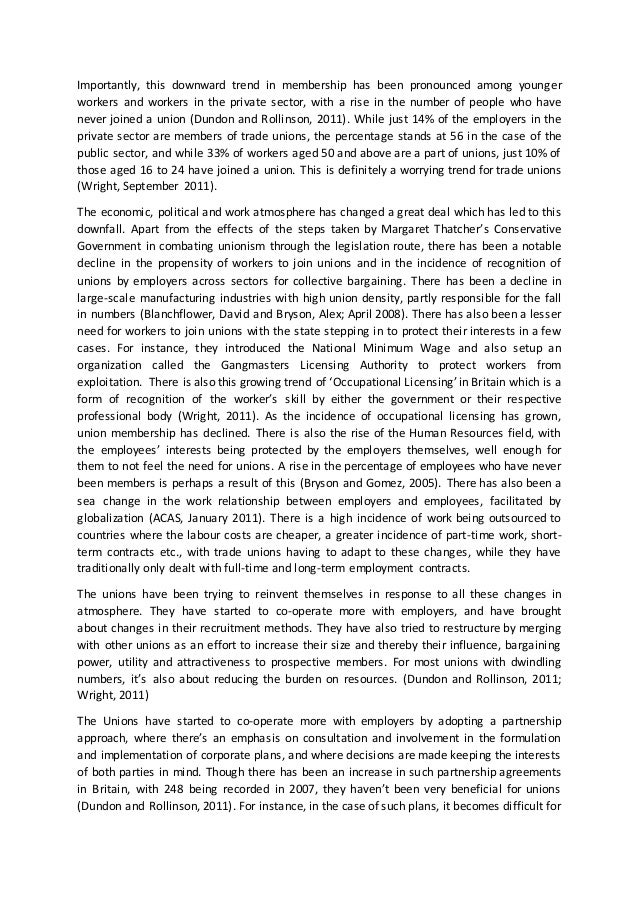 Importantly, this downward trend in membership has been pronounced among younger workers and workers in the private sector, with a rise in the number of people who have never joined a union (Dundon and Rollinson, 2011). While just 14% of the employers in the private sector are members of trade unions, the percentage stands at 56 in the case of the public sector, and while 33% of workers aged 50 and above are a part of unions, just 10% of those aged 16 to 24 have joined a union. This is definitely a worrying trend for trade unions (Wright, September 2011).

The economic, political and work atmosphere has changed a great deal which has led to this downfall. Apart from the effects of the steps taken by Margaret Thatcher's Conservative Government in combating unionism through the legislation route, there has been a notable decline in the propensity of workers to join unions and in the incidence of recognition of unions by employers across sectors for collective bargaining. There has been a decline in large-scale manufacturing industries with high union density, partly responsible for the fall in numbers (Blanchflower, David and Bryson, Alex; April 2008). There has also been a lesser need for workers to join unions with the state stepping in to protect their interests in a few cases. For instance, they introduced the National Minimum Wage and also setup an organization called the Gangmasters Licensing Authority to protect workers from exploitation. There is also this growing trend of 'Occupational Licensing' in Britain which is a form of recognition of the worker's skill by either the government or their respective professional body (Wright, 2011). As the incidence of occupational licensing has grown, union membership has declined. There is also the rise of the Human Resources field, with the employees' interests being protected by the employers themselves, well enough for them to not feel the need for unions. A rise in the percentage of employees who have never been members is perhaps a result of this (Bryson and Gomez, 2005). There has also been a sea change in the work relationship between employers and employees, facilitated by globalization (ACAS, January 2011). There is a high incidence of work being outsourced to countries where the labour costs are cheaper, a greater incidence of part-time work, short-term contracts etc., with trade unions having to adapt to these changes, while they have traditionally only dealt with full-time and long-term employment contracts.

The unions have been trying to reinvent themselves in response to all these changes in atmosphere. They have started to co-operate more with employers, and have brought about changes in their recruitment methods. They have also tried to restructure by merging with other unions as an effort to increase their size and thereby their influence, bargaining power, utility and attractiveness to prospective members. For most unions with dwindling numbers, it's also about reducing the burden on resources. (Dundon and Rollinson, 2011; Wright, 2011)

The Unions have started to co-operate more with employers by adopting a partnership approach, where there's an emphasis on consultation and involvement in the formulation and implementation of corporate plans, and where decisions are made keeping the interests of both parties in mind. Though there has been an increase in such partnership agreements in Britain, with 248 being recorded in 2007, they haven't been very beneficial for unions (Dundon and Rollinson, 2011). For instance, in the case of such plans, it becomes difficult for